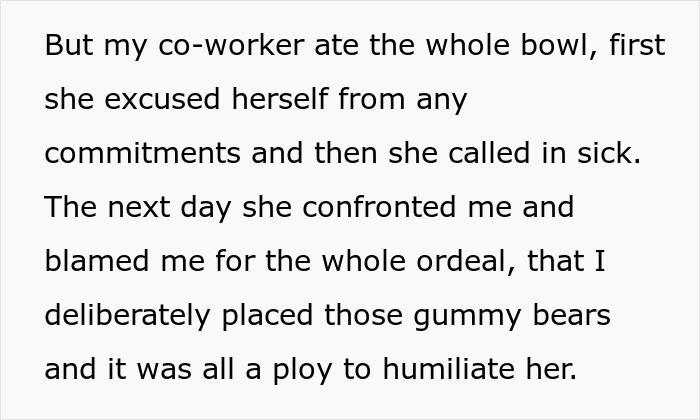 But my co-worker ate the whole bowl, first she excused herself from any commitments and then she called in sick. The next day she confronted me and blamed me for the whole ordeal, that I deliberately placed those gummy bears and it was all a ploy to humiliate her.